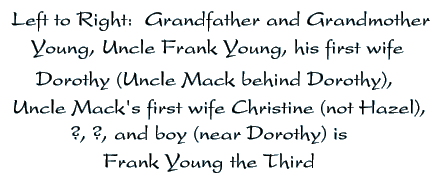 Left to Right: Grandfather and Grandmother Young, Uncle Frank Young, his first wife Dorothy (Uncle Mack behind Dorothy), Uncle Mack's first wife Christine (not Hazel), ?, ?, and boy (near Dorothy) is Frank Young the Third